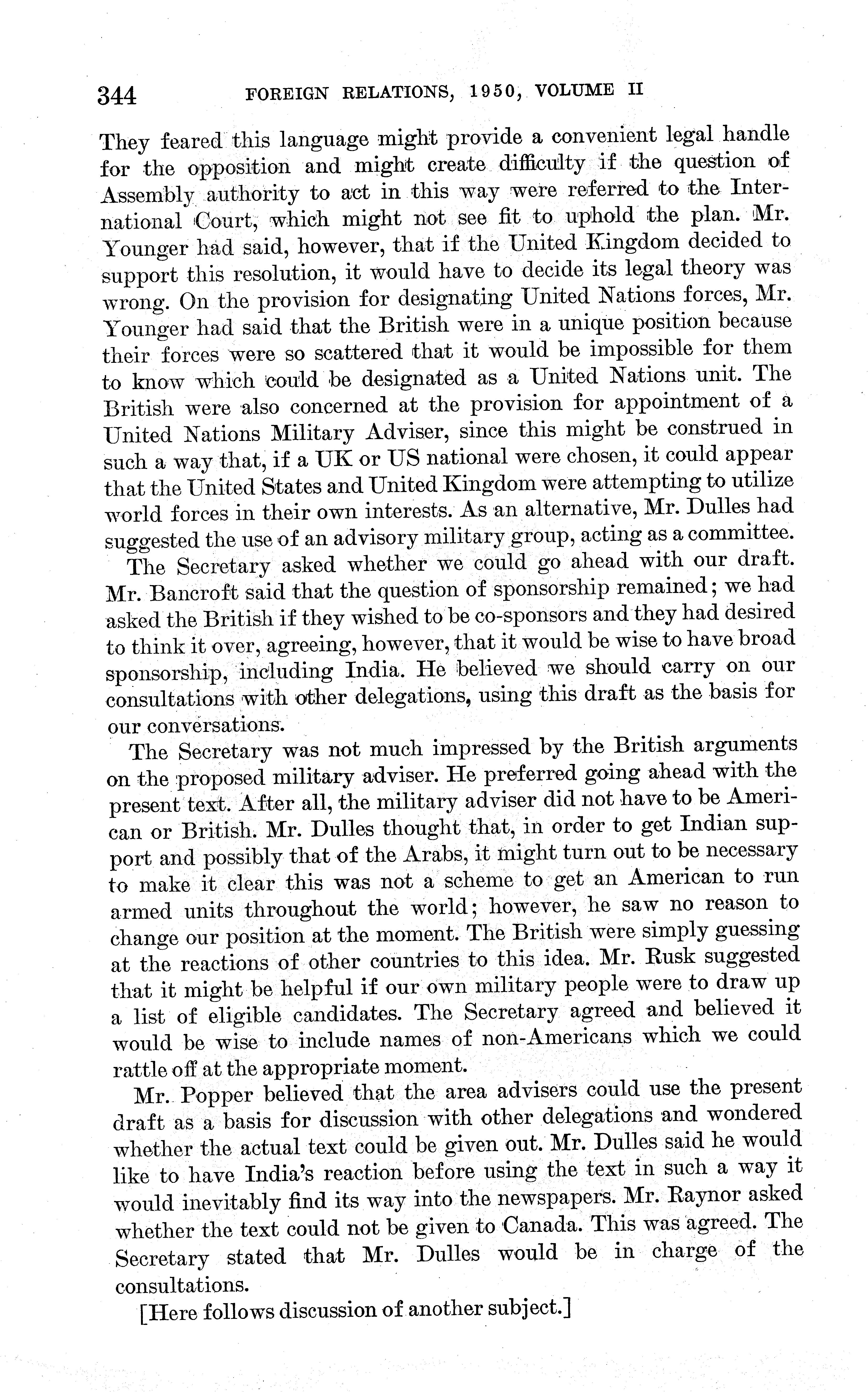 344 FOREIGN RELATIONS, 1950, VOLUME II

They feared this language might provide a convenient legal handle for the opposition and might create difficulty if the question of Assembly authority to act in this way were referred to the International Court, which might not see fit to uphold the plan. Mr. Younger had said, however, that if the United Kingdom decided to support this resolution, it would have to decide its legal theory was wrong. On the provision for designating United Nations forces, Mr. Younger had said that the British were in a unique position because their forces were so scattered that it would be impossible for them to know which could be designated as a United Nations unit. The British were also concerned at the provision for appointment of a United Nations Military Adviser, since this might be construed in such a way that, if a UK or US national were chosen, it could appear that the United States and United Kingdom were attempting to utilize world forces in their own interests. As an alternative, Mr. Dulles had suggested the use of an advisory military group, acting as a committee.

The Secretary asked whether we could go ahead with our draft. Mr. Bancroft said that the question of sponsorship remained; we had asked the British if they wished to be co-sponsors and they had desired to think it over, agreeing, however, that it would be wise to have broad sponsorship, including India. He believed we should carry on our consultations with other delegations, using this draft as the basis for our conversations.

The Secretary was not much impressed by the British arguments on the proposed military adviser. He preferred going ahead with the present text. After all, the military adviser did not have to be American or British. Mr. Dulles thought that, in order to get Indian support and possibly that of the Arabs, it might turn out to be necessary to make it clear this was not a scheme to get an American to run armed units throughout the world; however, he saw no reason to change our position at the moment. The British were simply guessing at the reactions of other countries to this idea. Mr. Rusk suggested that it might be helpful if our own military people were to draw up a list of eligible candidates. The Secretary agreed and believed it would be wise to include names of non-Americans which we could rattle off at the appropriate moment.

Mr. Popper believed that the area advisers could use the present draft as a basis for discussion with other delegations and wondered whether the actual text could be given out. Mr. Dulles said he would like to have India's reaction before using the text in such a way it would inevitably find its way into the newspapers. Mr. Raynor asked whether the text could not be given to Canada. This was agreed. The Secretary stated that Mr. Dulles would be in charge of the consultations.

[Here follows discussion of another subject.]